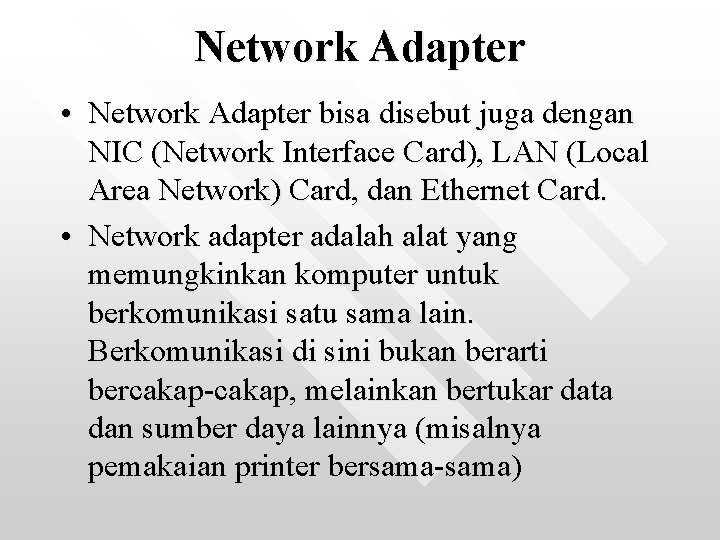 Network Adapter

• Network Adapter bisa disebut juga dengan NIC (Network Interface Card), LAN (Local Area Network) Card, dan Ethernet Card.

• Network adapter adalah alat yang memungkinkan komputer untuk berkomunikasi satu sama lain. Berkomunikasi di sini bukan berarti bercakap-cakap, melainkan bertukar data dan sumber daya lainnya (misalnya pemakaian printer bersama-sama)